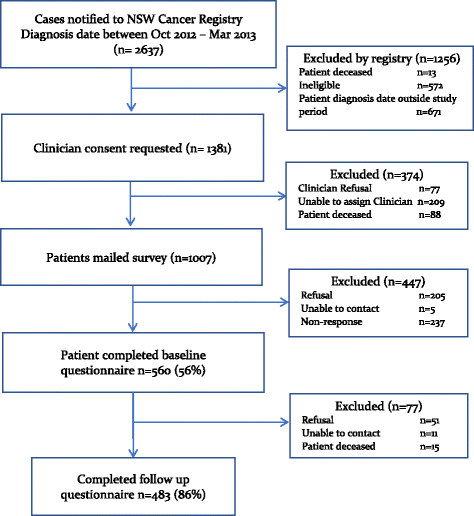 Cases notified to NSW Cancer Registry
Diagnosis date between Oct 2012 – Mar 2013
(n= 2637)

Excluded by registry (n=1256)
Patient deceased n=13
Ineligible n=572
Patient diagnosis date outside study period n=671

Clinician consent requested (n= 1381)

Excluded (n=374)
Clinician Refusal n=77
Unable to assign Clinician n=209
Patient deceased n=88

Patients mailed survey (n=1007)

Excluded (n=447)
Refusal n=205
Unable to contact n=5
Non-response n=237

Patient completed baseline questionnaire n=560 (56%)

Excluded (n=77)
Refusal n=51
Unable to contact n=11
Patient deceased n=15

Completed follow up questionnaire n=483 (86%)